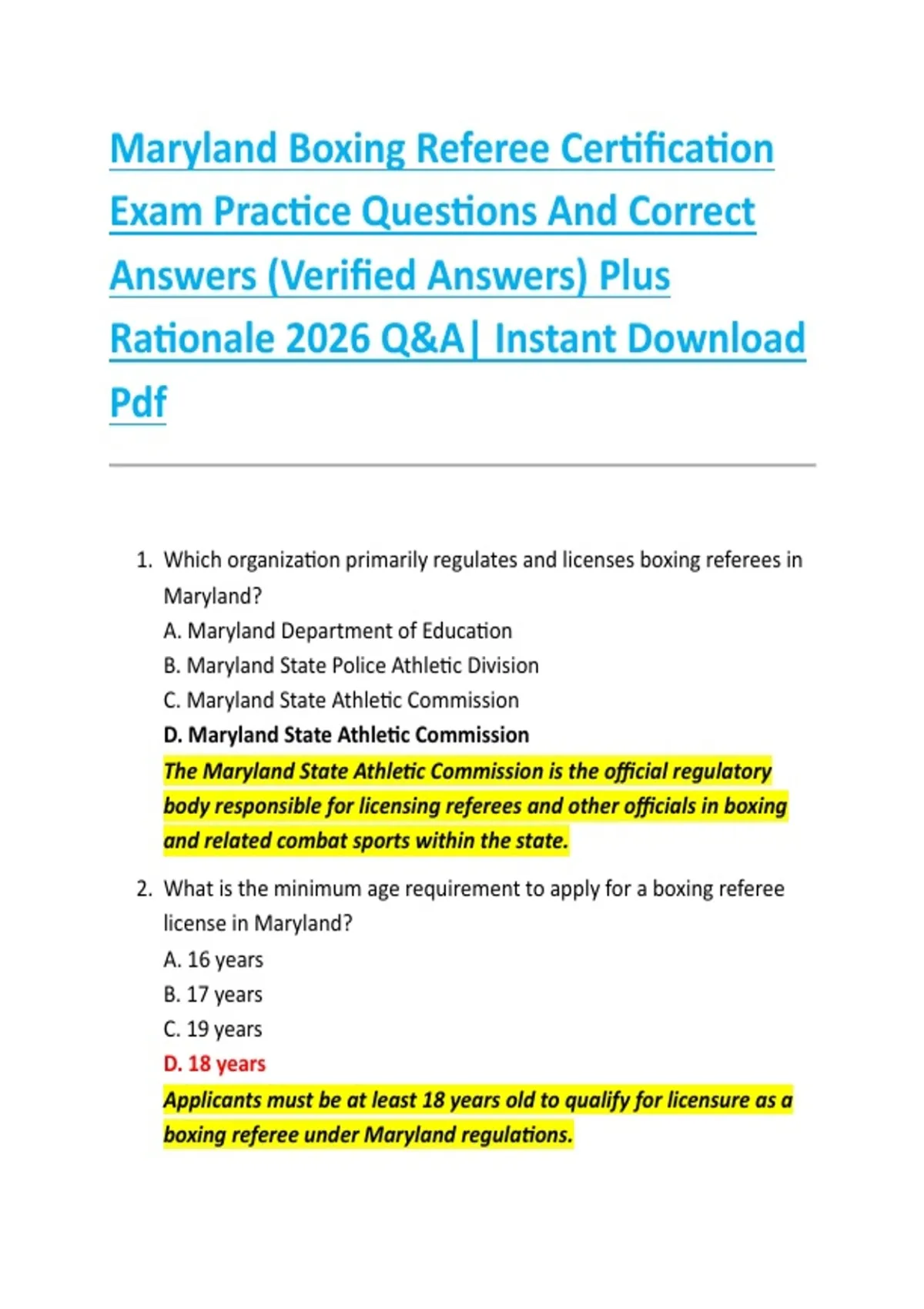 Maryland Boxing Referee Certification Exam Practice Questions And Correct Answers (Verified Answers) Plus Rationale 2026 Q&A| Instant Download Pdf

1. Which organization primarily regulates and licenses boxing referees in Maryland?
A. Maryland Department of Education
B. Maryland State Police Athletic Division
C. Maryland State Athletic Commission
D. Maryland State Athletic Commission
The Maryland State Athletic Commission is the official regulatory body responsible for licensing referees and other officials in boxing and related combat sports within the state.

2. What is the minimum age requirement to apply for a boxing referee license in Maryland?
A. 16 years
B. 17 years
C. 19 years
D. 18 years
Applicants must be at least 18 years old to qualify for licensure as a boxing referee under Maryland regulations.